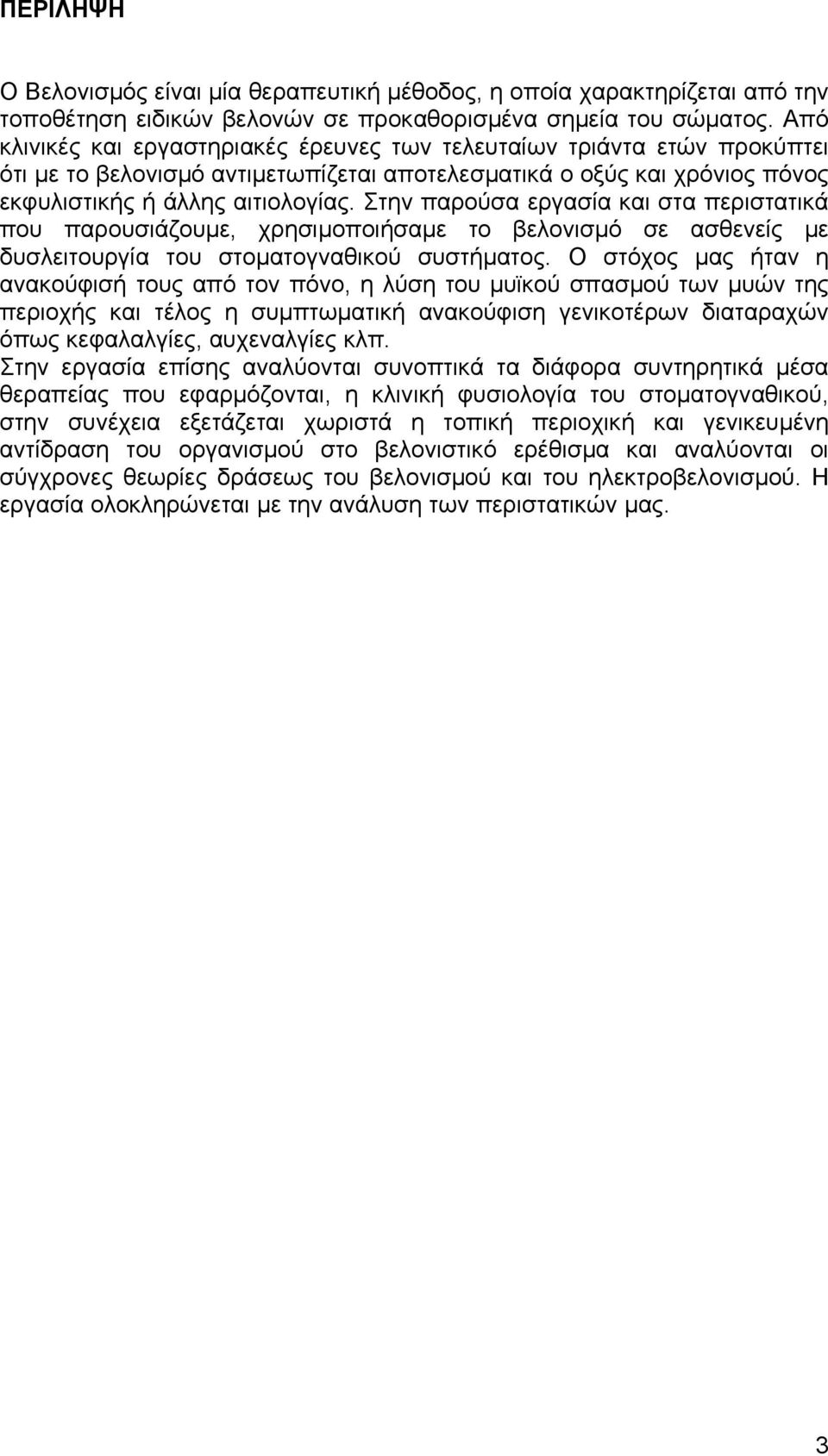 ΠΕΡΙΛΗΨΗ

Ο Βελονισμός είναι μία θεραπευτική μέθοδος, η οποία χαρακτηρίζεται από την τοποθέτηση ειδικών βελονών σε προκαθορισμένα σημεία του σώματος. Από κλινικές και εργαστηριακές έρευνες των τελευταίων τριάντα ετών προκύπτει ότι με το βελονισμό αντιμετωπίζεται αποτελεσματικά ο οξύς και χρόνιος πόνος εκφυλιστικής ή άλλης αιτιολογίας. Στην παρούσα εργασία και στα περιστατικά που παρουσιάζουμε, χρησιμοποιήσαμε το βελονισμό σε ασθενείς με δυσλειτουργία του στοματογναθικού συστήματος. Ο στόχος μας ήταν η ανακούφισή τους από τον πόνο, η λύση του μυϊκού σπασμού των μυών της περιοχής και τέλος η συμπτωματική ανακούφιση γενικοτέρων διαταραχών όπως κεφαλαλγίες, αυχεναλγίες κλπ.
Στην εργασία επίσης αναλύονται συνοπτικά τα διάφορα συντηρητικά μέσα θεραπείας που εφαρμόζονται, η κλινική φυσιολογία του στοματογναθικού, στην συνέχεια εξετάζεται χωριστά η τοπική περιοχική και γενικευμένη αντίδραση του οργανισμού στο βελονιστικό ερέθισμα και αναλύονται οι σύγχρονες θεωρίες δράσεως του βελονισμού και του ηλεκτροβελονισμού. Η εργασία ολοκληρώνεται με την ανάλυση των περιστατικών μας.

3